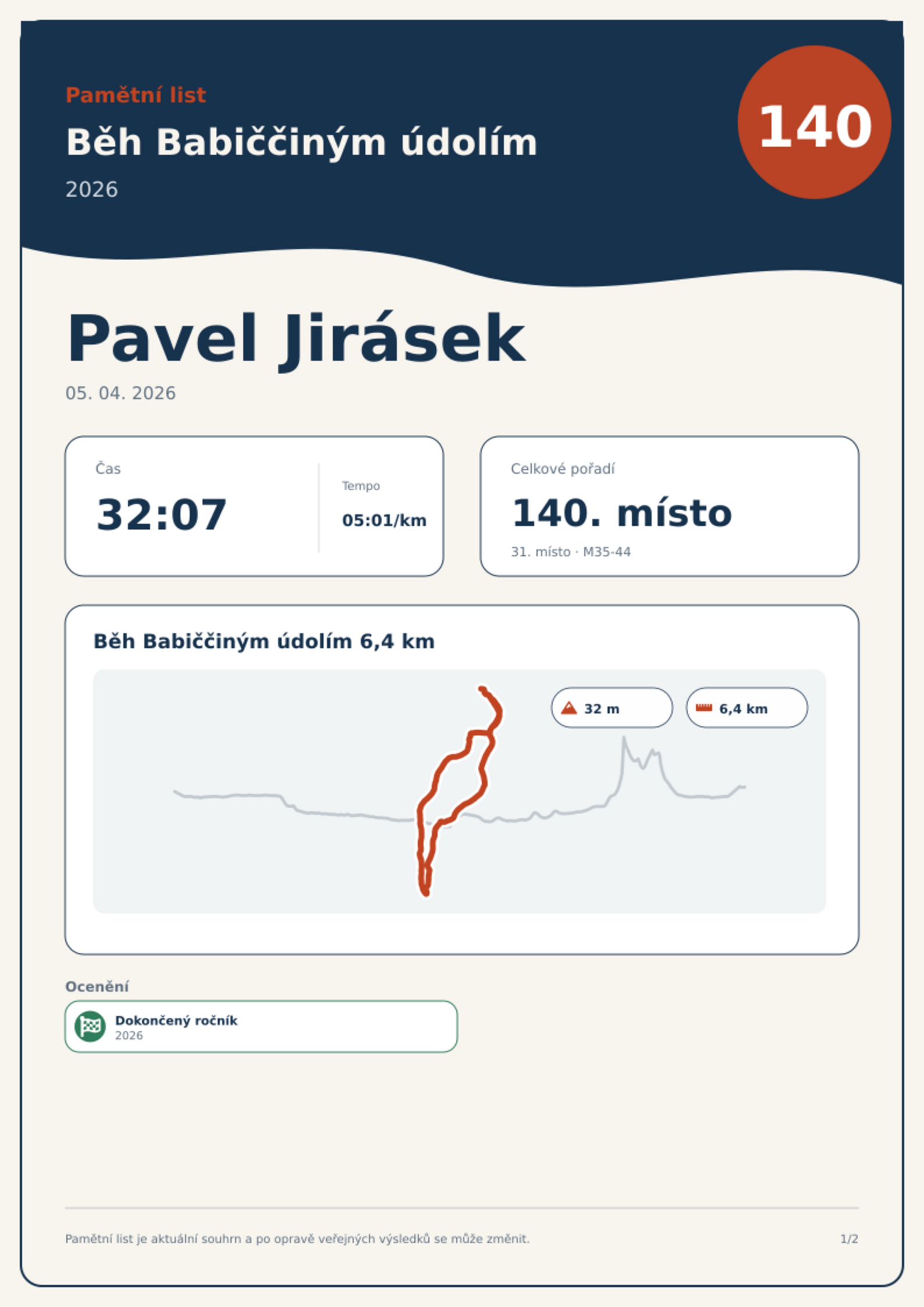 Pamětní list

Běh Babiččiným údolím

2026

140

Pavel Jirásek

05. 04. 2026

Čas

32:07

Tempo

05:01/km

Celkové pořadí

140. místo

31. místo · M35-44

Běh Babiččiným údolím 6,4 km

32 m

6,4 km

Ocenění

Dokončený ročník
2026

Pamětní list je aktuální souhrn a po opravě veřejných výsledků se může změnit.

1/2